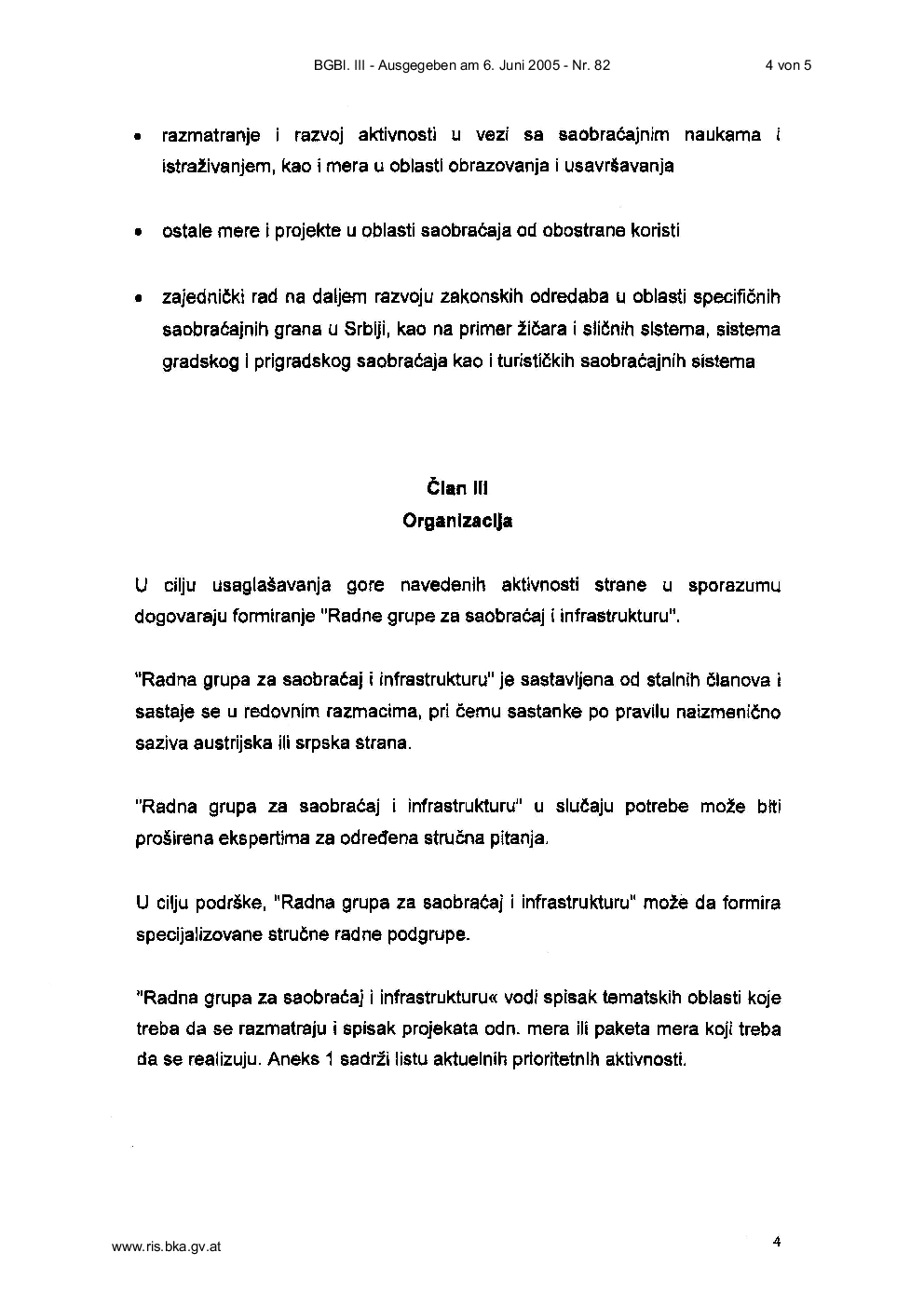 BGBl. III - Ausgegeben am 6. Juni 2005 - Nr. 82 4 von 5

• razmatranje i razvoj aktivnosti u vezi sa saobraćajnim naukama i istraživanjem, kao i mera u oblasti obrazovanja i usavršavanja

• ostale mere i projekte u oblasti saobraćaja od obostrane koristi

• zajednički rad na daljem razvoju zakonskih odredaba u oblasti specifičnih saobraćajnih grana u Srbiji, kao na primer žičara i sličnih sistema, sistema gradskog i prigradskog saobraćaja kao i turističkih saobraćajnih sistema

Član III
Organizacija

U cilju usaglašavanja gore navedenih aktivnosti strane u sporazumu dogovaraju formiranje "Radne grupe za saobraćaj i infrastrukturu".

"Radna grupa za saobraćaj i infrastrukturu" je sastavljena od stalnih članova i sastaje se u redovnim razmacima, pri čemu sastanke po pravilu naizmenično saziva austrijska ili srpska strana.

"Radna grupa za saobraćaj i infrastrukturu" u slučaju potrebe može biti proširena ekspertima za određena stručna pitanja.

U cilju podrške, "Radna grupa za saobraćaj i infrastrukturu" može da formira specijalizovane stručne radne podgrupe.

"Radna grupa za saobraćaj i infrastrukturu« vodi spisak tematskih oblasti koje treba da se razmatraju i spisak projekata odn. mera ili paketa mera koji treba da se realizuju. Aneks 1 sadrži listu aktuelnih prioritetnih aktivnosti.

www.ris.bka.gv.at 4